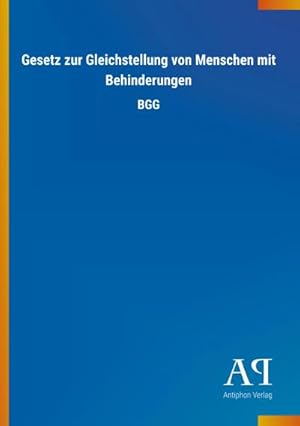 Gesetz zur Gleichstellung von Menschen mit Behinderungen

BGG

AP

Antiphon Verlag